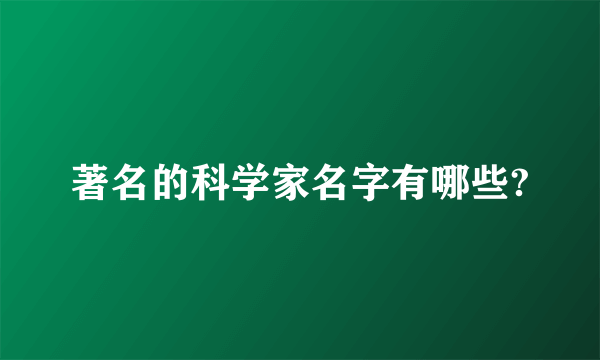 著名的科学家名字有哪些?